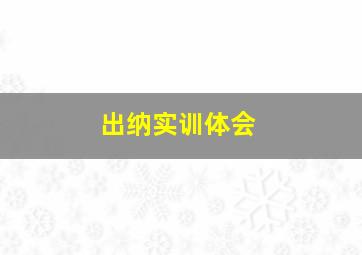 出纳实训体会